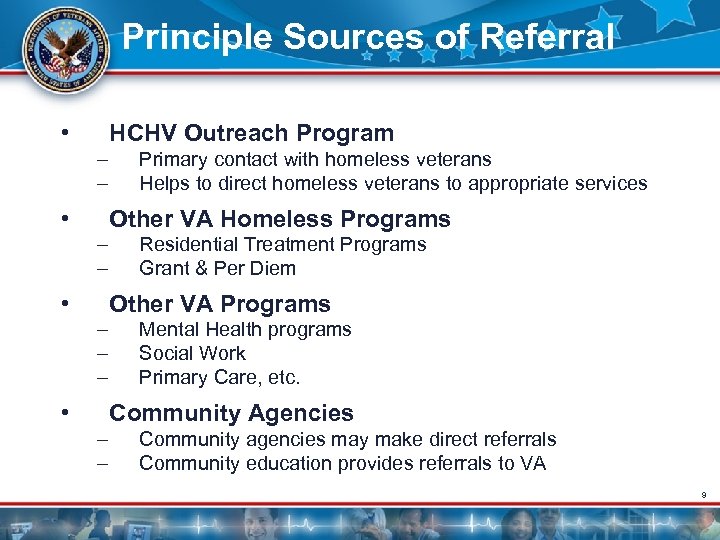 DEPARTMENT OF VETERANS AFFAIRS UNITED STATES OF AMERICA

Principle Sources of Referral

• HCHV Outreach Program
– Primary contact with homeless veterans
– Helps to direct homeless veterans to appropriate services

• Other VA Homeless Programs
– Residential Treatment Programs
– Grant & Per Diem

• Other VA Programs
– Mental Health programs
– Social Work
– Primary Care, etc.

• Community Agencies
– Community agencies may make direct referrals
– Community education provides referrals to VA

9